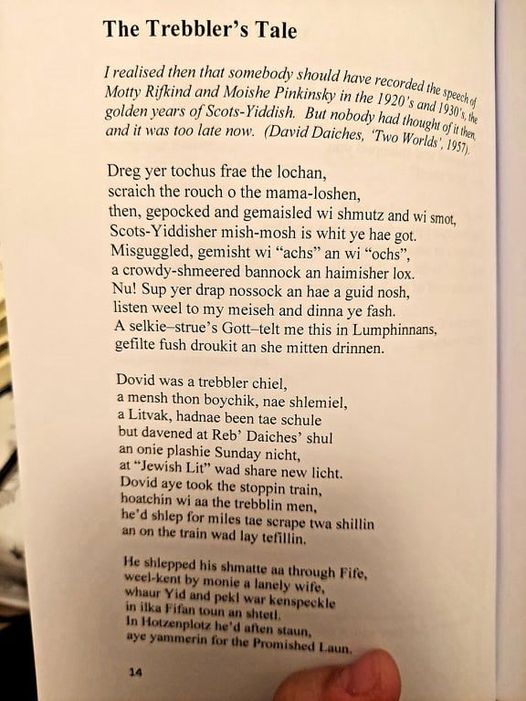 The Trebbler's Tale

I realised then that somebody should have recorded the speech of Motty Rifkind and Moishe Pinkinsky in the 1920's and 1930's, the golden years of Scots-Yiddish. But nobody had thought of it then, and it was too late now. (David Daiches, 'Two Worlds', 1957).

Dreg yer tochus frae the lochan,
scraich the rouch o the mama-loshen,
then, gepocked and gemaisled wi shmutz and wi smot,
Scots-Yiddisher mish-mosh is whit ye hae got.
Misguggled, gemisht wi "achs" an wi "ochs",
a crowdy-shmeered bannock an haimisher lox.
Nu! Sup yer drap nossock an hae a guid nosh,
listen weel to my meiseh and dinna ye fash.
A selkie–strue's Gott–telt me this in Lumphinnans,
gefilte fush droukit an she mitten drinnen.

Dovid was a trebbler chiel,
a mensh thon boychik, nae shlemiel,
a Litvak, hadnae been tae schule
but davened at Reb' Daiches' shul
an onie plashie Sunday nicht,
at "Jewish Lit" wad share new licht.
Dovid aye took the stoppin train,
hoatchin wi aa the trebblin men,
he'd shlep for miles tae scrape twa shillin
an on the train wad lay tefillin.

He shlepped his shmatte aa through Fife,
weel-kent by monie a lanely wife,
whaur Yid and pekl war kenspeckle
in ilka Fifan toun an shtetl.
In Hotzenplotz he'd aften staun,
aye yammerin for the Promished Laun.

14